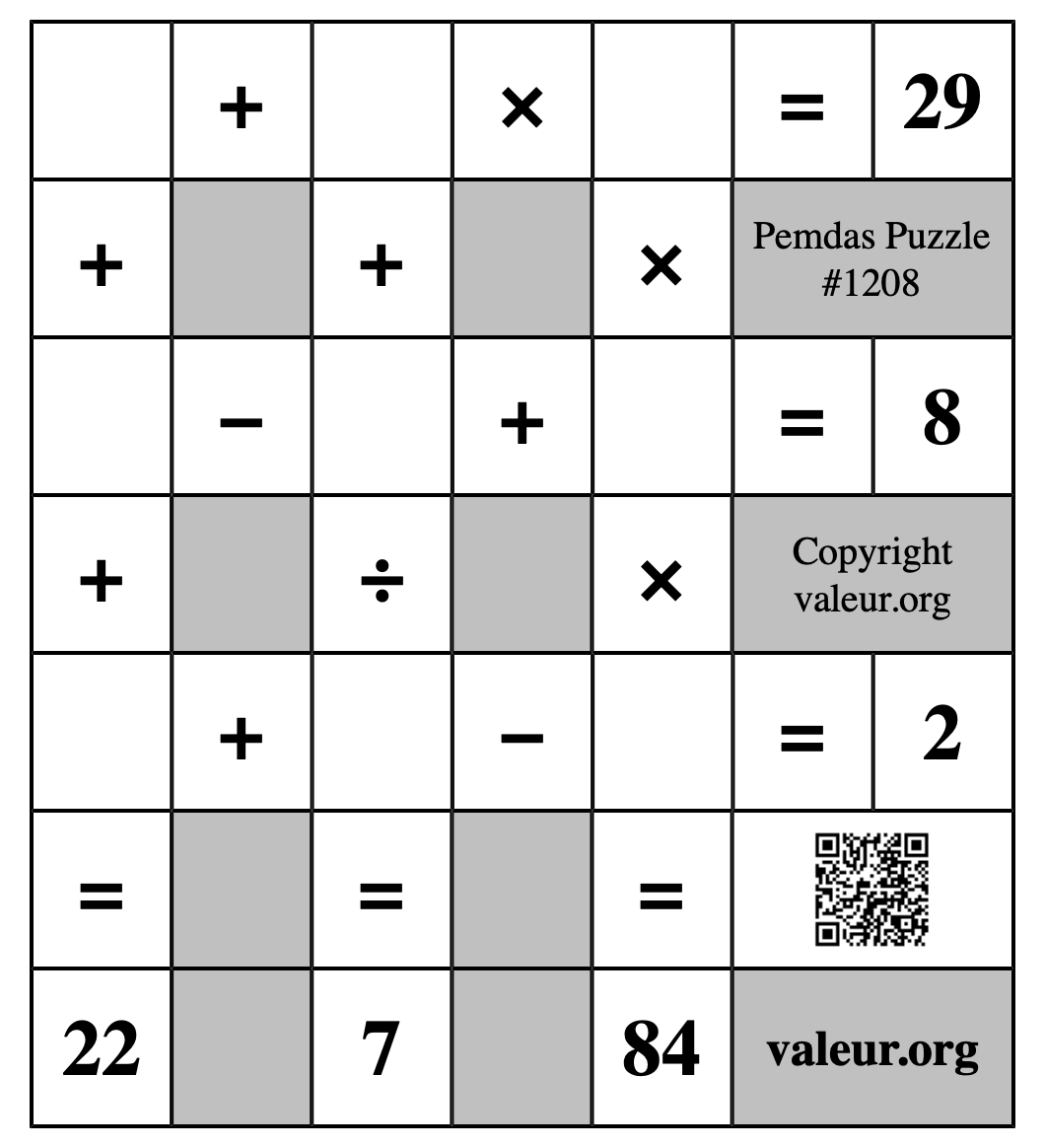 |  | + |  | × |  | = | 29 |
|---|---|---|---|---|---|---|
| + |  | + |  | × | Pemdas Puzzle #1208 | |
|  | − |  | + |  | = | 8 |
| + |  | ÷ |  | × | Copyright valeur.org | |
|  | + |  | − |  | = | 2 |
| = |  | = |  | = |  | |
| 22 |  | 7 |  | 84 | valeur.org | |